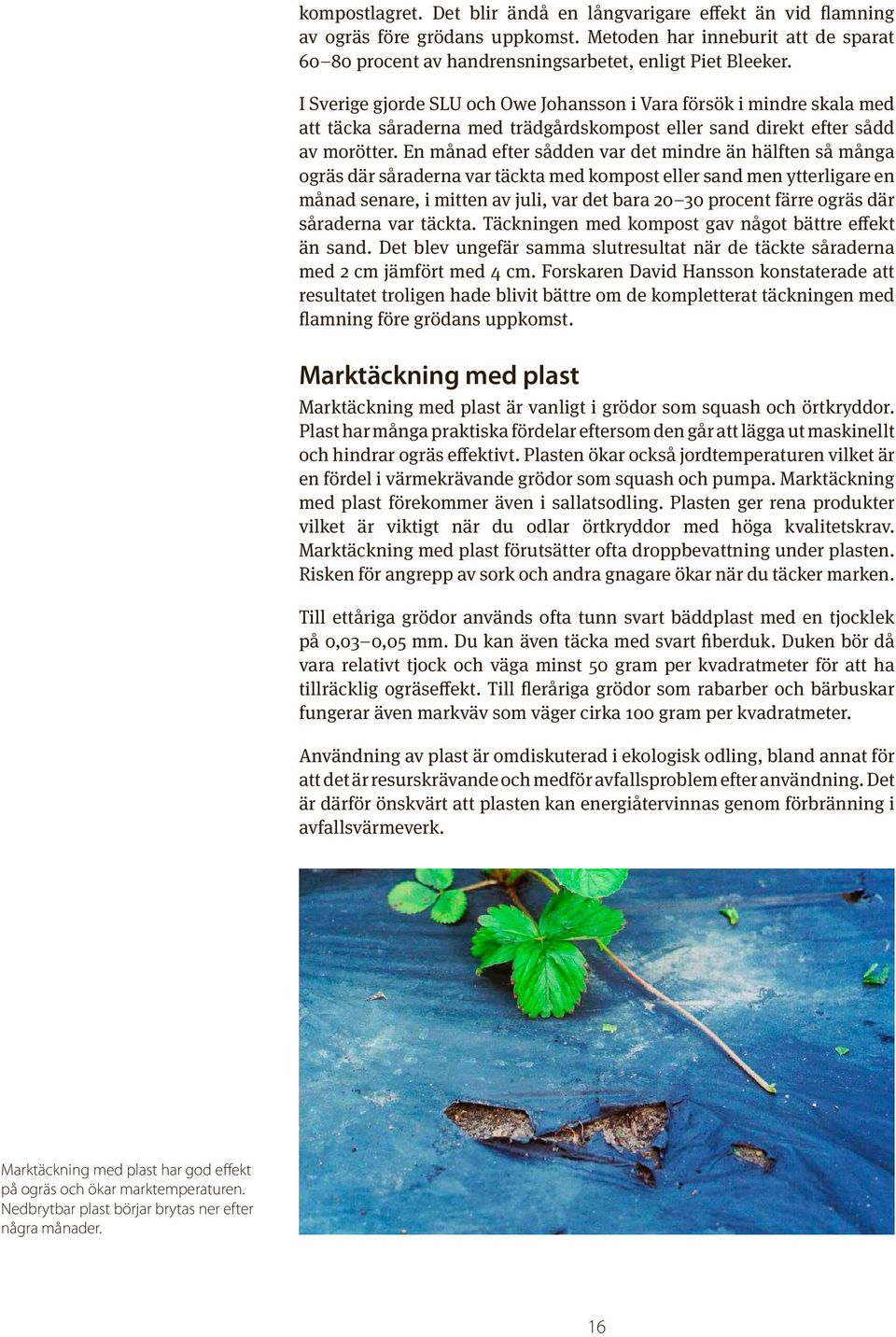 kompostlagret. Det blir ändå en långvarigare effekt än vid flamning av ogräs före grödans uppkomst. Metoden har inneburit att de sparat 60–80 procent av handrensningsarbetet, enligt Piet Bleeker.

I Sverige gjorde SLU och Owe Johansson i Vara försök i mindre skala med att täcka såraderna med trädgårdskompost eller sand direkt efter sådd av morötter. En månad efter sådden var det mindre än hälften så många ogräs där såraderna var täckta med kompost eller sand men ytterligare en månad senare, i mitten av juli, var det bara 20–30 procent färre ogräs där såraderna var täckta. Täckningen med kompost gav något bättre effekt än sand. Det blev ungefär samma slutresultat när de täckte såraderna med 2 cm jämfört med 4 cm. Forskaren David Hansson konstaterade att resultatet troligen hade blivit bättre om de kompletterat täckningen med flamning före grödans uppkomst.

Marktäckning med plast

Marktäckning med plast är vanligt i grödor som squash och örtkryddor. Plast har många praktiska fördelar eftersom den går att lägga ut maskinellt och hindrar ogräs effektivt. Plasten ökar också jordtemperaturen vilket är en fördel i värmekrävande grödor som squash och pumpa. Marktäckning med plast förekommer även i sallatsodling. Plasten ger rena produkter vilket är viktigt när du odlar örtkryddor med höga kvalitetskrav. Marktäckning med plast förutsätter ofta droppbevattning under plasten. Risken för angrepp av sork och andra gnagare ökar när du täcker marken.

Till ettåriga grödor används ofta tunn svart bäddplast med en tjocklek på 0,03–0,05 mm. Du kan även täcka med svart fiberduk. Duken bör då vara relativt tjock och väga minst 50 gram per kvadratmeter för att ha tillräcklig ogräseffekt. Till fleråriga grödor som rabarber och bärbuskar fungerar även markväv som väger cirka 100 gram per kvadratmeter.

Användning av plast är omdiskuterad i ekologisk odling, bland annat för att det är resurskrävande och medför avfallsproblem efter användning. Det är därför önskvärt att plasten kan energiåtervinnas genom förbränning i avfallsvärmeverk.

Marktäckning med plast har god effekt på ogräs och ökar marktemperaturen. Nedbrytbar plast börjar brytas ner efter några månader.

16